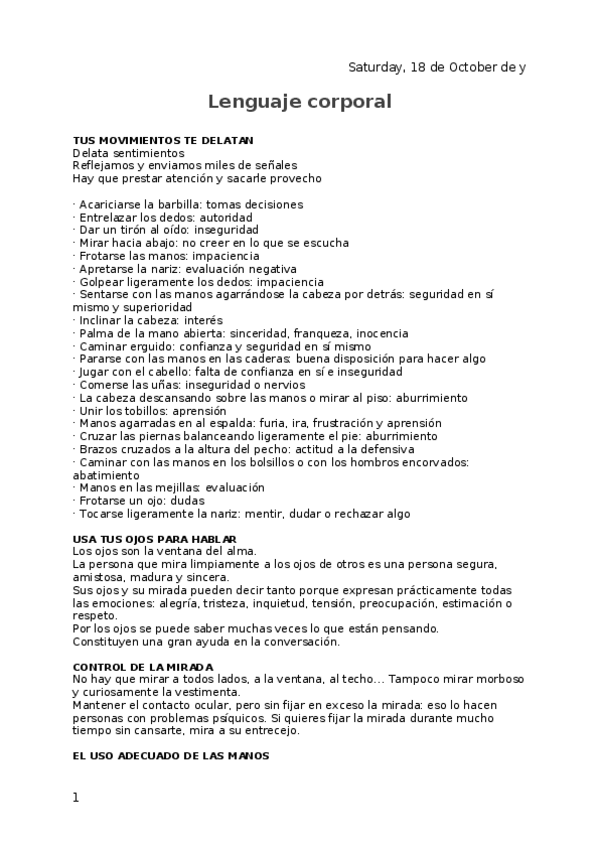 Saturday, 18 de October de y

Lenguaje corporal

TUS MOVIMIENTOS TE DELATAN
Delata sentimientos
Reflejamos y enviamos miles de señales
Hay que prestar atención y sacarle provecho

· Acariciarse la barbilla: tomas decisiones
· Entrelazar los dedos: autoridad
· Dar un tirón al oído: inseguridad
· Mirar hacia abajo: no creer en lo que se escucha
· Frotarse las manos: impaciencia
· Apretarse la nariz: evaluación negativa
· Golpear ligeramente los dedos: impaciencia
· Sentarse con las manos agarrándose la cabeza por detrás: seguridad en sí mismo y superioridad
· Inclinar la cabeza: interés
· Palma de la mano abierta: sinceridad, franqueza, inocencia
· Caminar erguido: confianza y seguridad en sí mismo
· Pararse con las manos en las caderas: buena disposición para hacer algo
· Jugar con el cabello: falta de confianza en sí e inseguridad
· Comerse las uñas: inseguridad o nervios
· La cabeza descansando sobre las manos o mirar al piso: aburrimiento
· Unir los tobillos: aprensión
· Manos agarradas en al espalda: furia, ira, frustración y aprensión
· Cruzar las piernas balanceando ligeramente el pie: aburrimiento
· Brazos cruzados a la altura del pecho: actitud a la defensiva
· Caminar con las manos en los bolsillos o con los hombros encorvados: abatimiento
· Manos en las mejillas: evaluación
· Frotarse un ojo: dudas
· Tocarse ligeramente la nariz: mentir, dudar o rechazar algo

USA TUS OJOS PARA HABLAR
Los ojos son la ventana del alma.
La persona que mira limpiamente a los ojos de otros es una persona segura, amistosa, madura y sincera.
Sus ojos y su mirada pueden decir tanto porque expresan prácticamente todas las emociones: alegría, tristeza, inquietud, tensión, preocupación, estimación o respeto.
Por los ojos se puede saber muchas veces lo que están pensando.
Constituyen una gran ayuda en la conversación.

CONTROL DE LA MIRADA
No hay que mirar a todos lados, a la ventana, al techo... Tampoco mirar morboso y curiosamente la vestimenta.
Mantener el contacto ocular, pero sin fijar en exceso la mirada: eso lo hacen personas con problemas psíquicos. Si quieres fijar la mirada durante mucho tiempo sin cansarte, mira a su entrecejo.

EL USO ADECUADO DE LAS MANOS

1